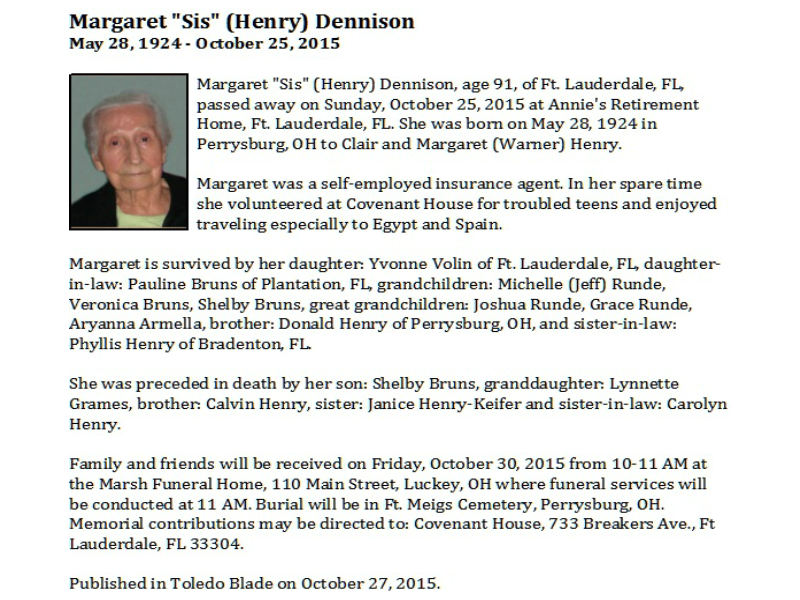 Margaret "Sis" (Henry) Dennison
May 28, 1924 - October 25, 2015

Margaret "Sis" (Henry) Dennison, age 91, of Ft. Lauderdale, FL, passed away on Sunday, October 25, 2015 at Annie's Retirement Home, Ft. Lauderdale, FL. She was born on May 28, 1924 in Perrysburg, OH to Clair and Margaret (Warner) Henry.

Margaret was a self-employed insurance agent. In her spare time she volunteered at Covenant House for troubled teens and enjoyed traveling especially to Egypt and Spain.

Margaret is survived by her daughter: Yvonne Volin of Ft. Lauderdale, FL, daughter-in-law: Pauline Bruns of Plantation, FL, grandchildren: Michelle (Jeff) Runde, Veronica Bruns, Shelby Bruns, great grandchildren: Joshua Runde, Grace Runde, Aryanna Armella, brother: Donald Henry of Perrysburg, OH, and sister-in-law: Phyllis Henry of Bradenton, FL.

She was preceded in death by her son: Shelby Bruns, granddaughter: Lynnette Grames, brother: Calvin Henry, sister: Janice Henry-Keifer and sister-in-law: Carolyn Henry.

Family and friends will be received on Friday, October 30, 2015 from 10-11 AM at the Marsh Funeral Home, 110 Main Street, Luckey, OH where funeral services will be conducted at 11 AM. Burial will be in Ft. Meigs Cemetery, Perrysburg, OH. Memorial contributions may be directed to: Covenant House, 733 Breakers Ave., Ft Lauderdale, FL 33304.

Published in Toledo Blade on October 27, 2015.